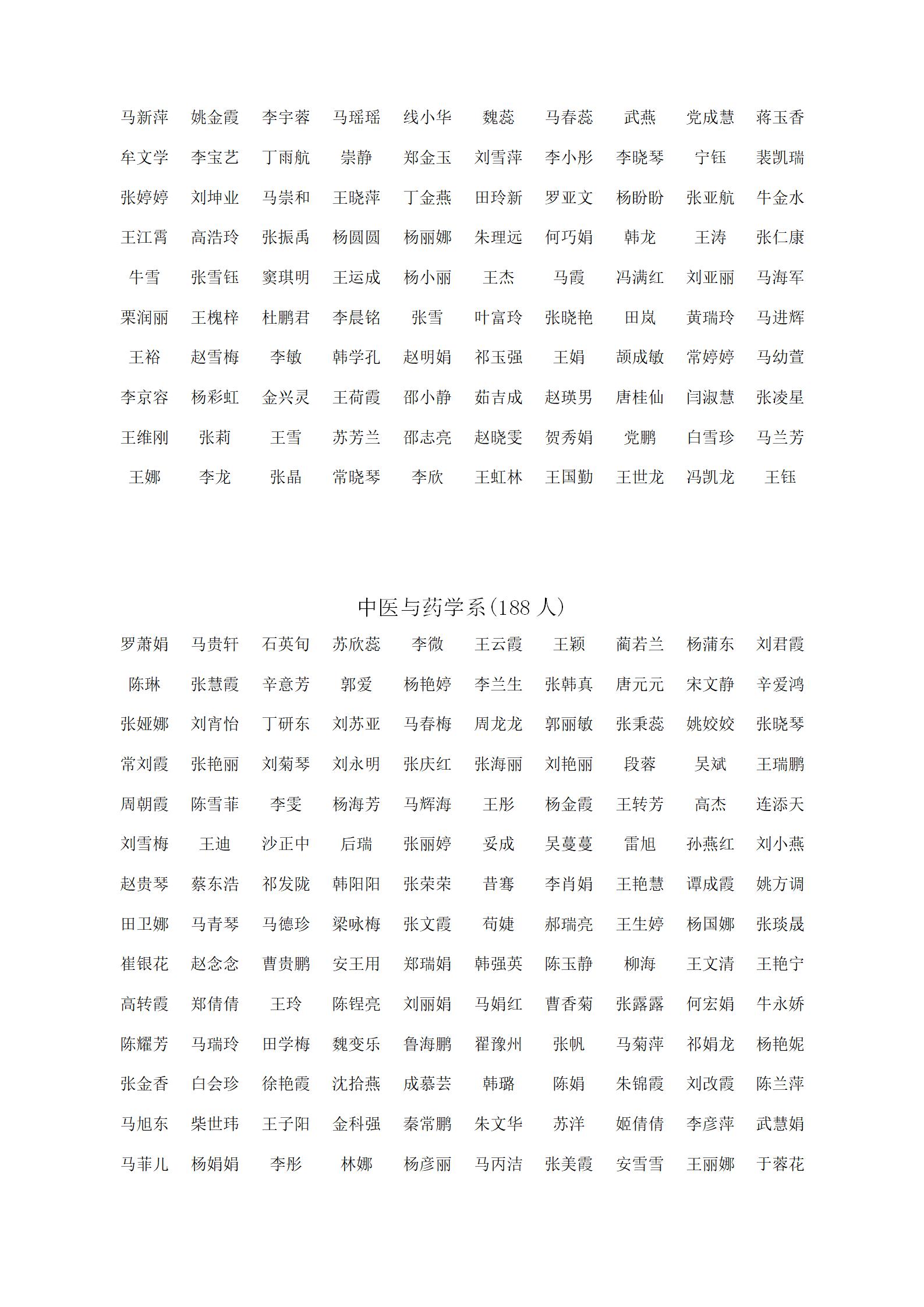 马新萍 姚金霞 李宇蓉 马瑶瑶 线小华 魏蕊 马春蕊 武燕 党成慧 蒋玉香

牟文学 李宝艺 丁雨航 崇静 郑金玉 刘雪萍 李小彤 李晓琴 宁钰 裴凯瑞

张婷婷 刘坤业 马崇和 王晓萍 丁金燕 田玲新 罗亚文 杨盼盼 张亚航 牛金水

王江霄 高浩玲 张振禹 杨圆圆 杨丽娜 朱理远 何巧娟 韩龙 王涛 张仁康

牛雪 张雪钰 窦琪明 王运成 杨小丽 王杰 马霞 冯满红 刘亚丽 马海军

栗润丽 王槐梓 杜鹏君 李晨铭 张雪 叶富玲 张晓艳 田岚 黄瑞玲 马进辉

王裕 赵雪梅 李敏 韩学孔 赵明娟 祁玉强 王娟 颉成敏 常婷婷 马幼萱

李京容 杨彩虹 金兴灵 王荷霞 邵小静 茹吉成 赵瑛男 唐桂仙 闫淑慧 张凌星

王维刚 张莉 王雪 苏芳兰 邵志亮 赵晓雯 贺秀娟 党鹏 白雪珍 马兰芳

王娜 李龙 张晶 常晓琴 李欣 王虹林 王国勤 王世龙 冯凯龙 王钰

中医与药学系(188 人)

罗萧娟 马贵轩 石英旬 苏欣蕊 李微 王云霞 王颖 蔺若兰 杨蒲东 刘君霞

陈琳 张慧霞 辛意芳 郭爱 杨艳婷 李兰生 张韩真 唐元元 宋文静 辛爱鸿

张娅娜 刘宵怡 丁研东 刘苏亚 马春梅 周龙龙 郭丽敏 张秉蕊 姚姣姣 张晓琴

常刘霞 张艳丽 刘菊琴 刘永明 张庆红 张海丽 刘艳丽 段蓉 吴斌 王瑞鹏

周朝霞 陈雪菲 李雯 杨海芳 马辉海 王彤 杨金霞 王转芳 高杰 连添天

刘雪梅 王迪 沙正中 后瑞 张丽婷 妥成 吴蔓蔓 雷旭 孙燕红 刘小燕

赵贵琴 蔡东浩 祁发陇 韩阳阳 张荣荣 昔骞 李肖娟 王艳慧 谭成霞 姚方调

田卫娜 马青琴 马德珍 梁咏梅 张文霞 苟婕 郝瑞亮 王生婷 杨国娜 张琰晟

崔银花 赵念念 曹贵鹏 安王用 郑瑞娟 韩强英 陈玉静 柳海 王文清 王艳宁

高转霞 郑倩倩 王玲 陈锃亮 刘丽娟 马娟红 曹香菊 张露露 何宏娟 牛永娇

陈耀芳 马瑞玲 田学梅 魏变乐 鲁海鹏 翟豫州 张帆 马菊萍 祁娟龙 杨艳妮

张金香 白会珍 徐艳霞 沈拾燕 成慕芸 韩璐 陈娟 朱锦霞 刘改霞 陈兰萍

马旭东 柴世玮 王子阳 金科强 秦常鹏 朱文华 苏洋 姬倩倩 李彦萍 武慧娟

马菲儿 杨娟娟 李彤 林娜 杨彦丽 马丙洁 张美霞 安雪雪 王丽娜 于蓉花